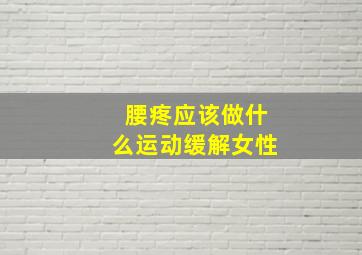 腰疼应该做什么运动缓解女性